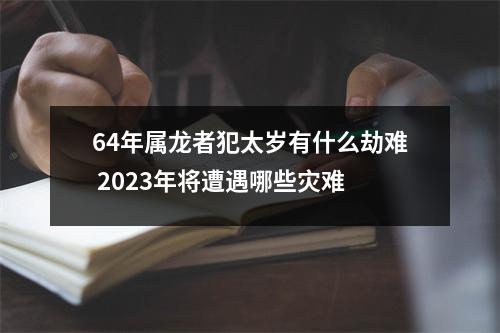 64年属龙者犯太岁有什么劫难
2023年将遭遇哪些灾难